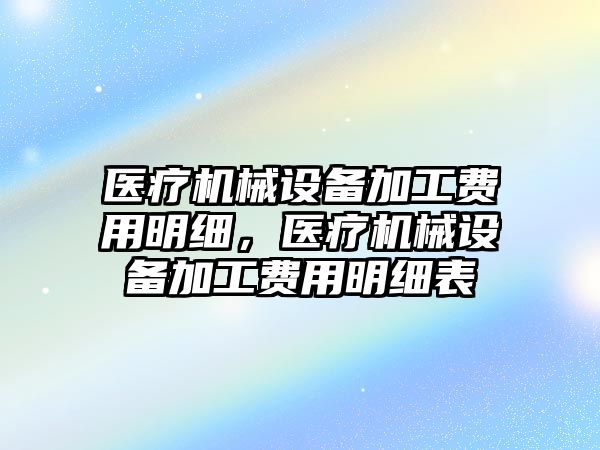 医疗机械设备加工费用明细，医疗机械设备加工费用明细表